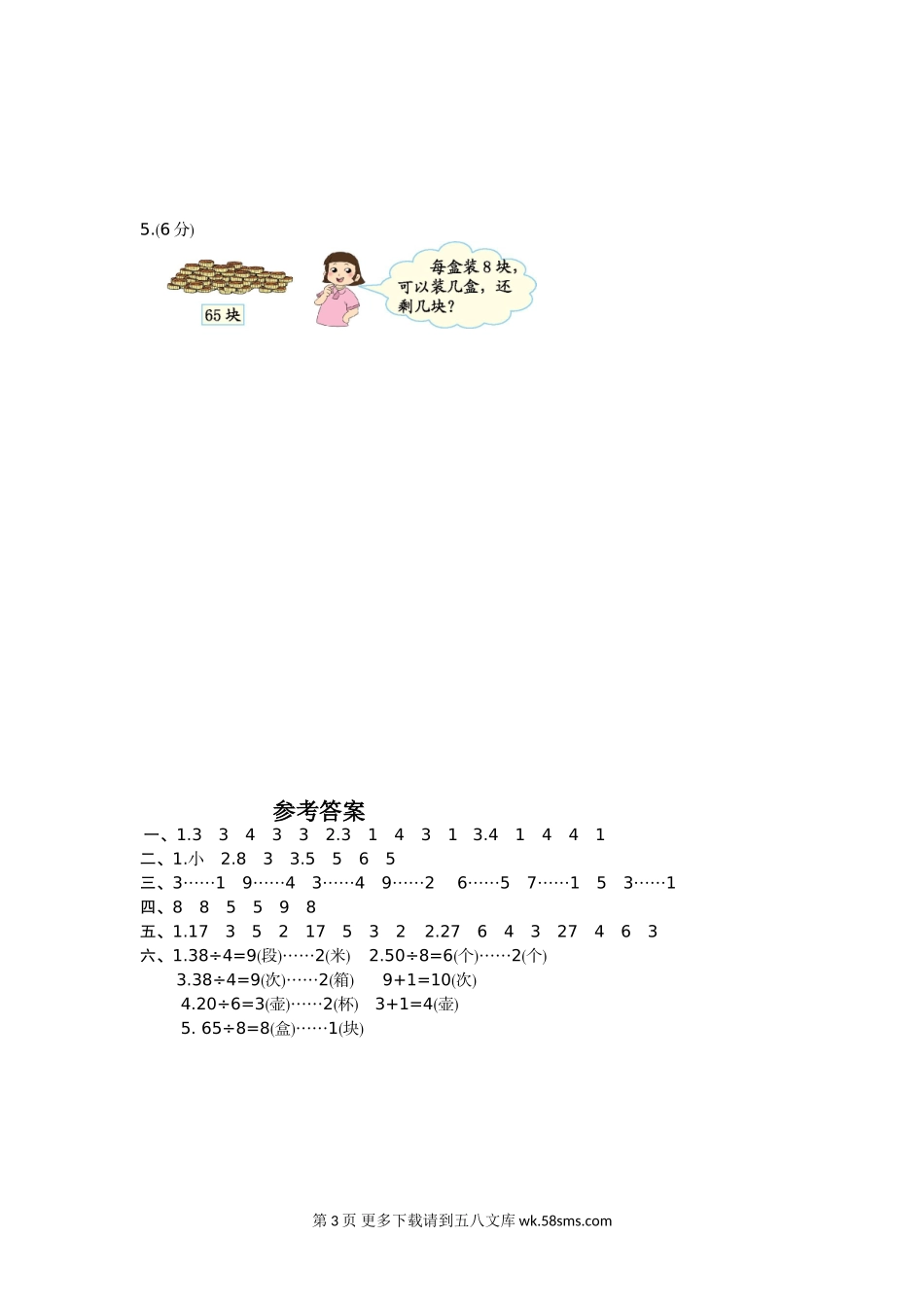 5.(6 分)

65 块

每盒装 8 块，可以装几盒，还剩几块？

参考答案

一、1.3　3　4　3　3　2.3　1　4　3　1　3.4　1　4　4　1
二、1.小　2.8　3　3.5　5　6　5
三、3……1　9……4　3……4　9……2　6……5　7……1　5　3……1
四、8　8　5　5　9　8
五、1.17　3　5　2　17　5　3　2　2.27　6　4　3　27　4　6　3
六、1.38÷4=9(段)……2(米)　2.50÷8=6(个)……2(个)
3.38÷4=9(次)……2(箱)　9+1=10(次)
4.20÷6=3(壶)……2(杯)　3+1=4(壶)
5. 65÷8=8(盒)……1(块)

第 3 页 更多下载请到五八文库 wk.58sms.com